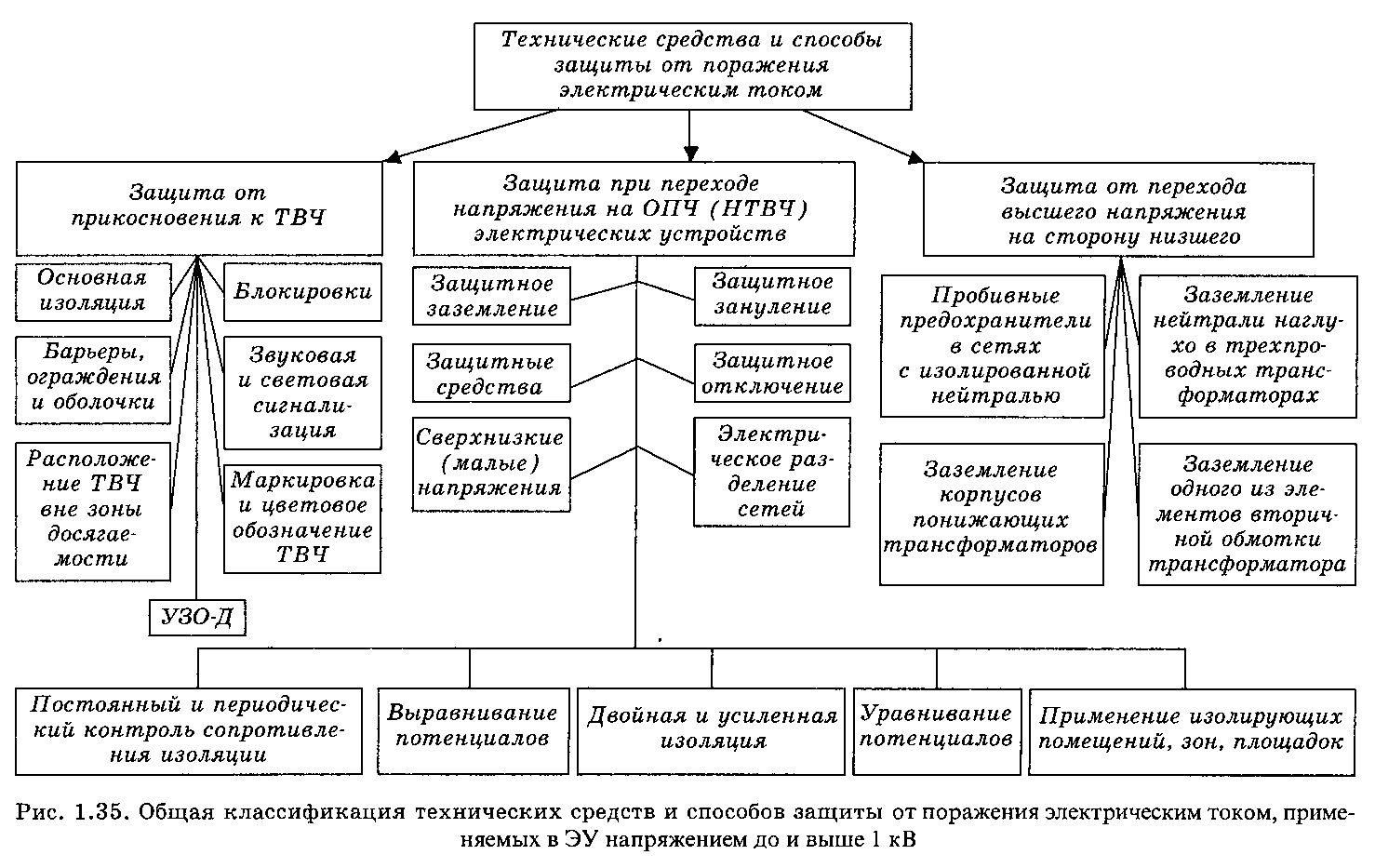 Технические средства и способы защиты от поражения электрическим током

Защита от прикосновения к ТВЧ

Основная изоляция

Блокировки

Барьеры, ограждения и оболочки

Звуковая и световая сигнализация

Расположение ТВЧ вне зоны досягаемости

Маркировка и цветовое обозначение ТВЧ

УЗО-Д

Защита при переходе напряжения на ОПЧ (НТВЧ) электрических устройств

Защитное заземление

Защитное зануление

Защитные средства

Защитное отключение

Сверхнизкие (малые) напряжения

Электрическое разделение сетей

Защита от перехода высшего напряжения на сторону низшего

Пробивные предохранители в сетях с изолированной нейтралью

Заземление нейтрали наглухо в трехпроводных трансформаторах

Заземление корпусов понижающих трансформаторов

Заземление одного из элементов вторичной обмотки трансформатора

Постоянный и периодический контроль сопротивления изоляции

Выравнивание потенциалов

Двойная и усиленная изоляция

Уравнивание потенциалов

Применение изолирующих помещений, зон, площадок

Рис. 1.35. Общая классификация технических средств и способов защиты от поражения электрическим током, применяемых в ЭУ напряжением до и выше 1 кВ